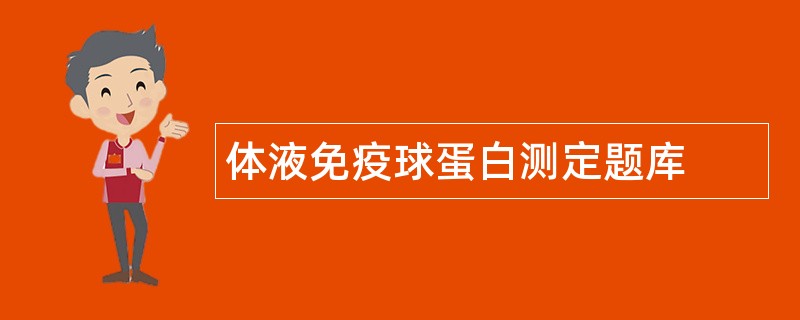 体液免疫球蛋白测定题库